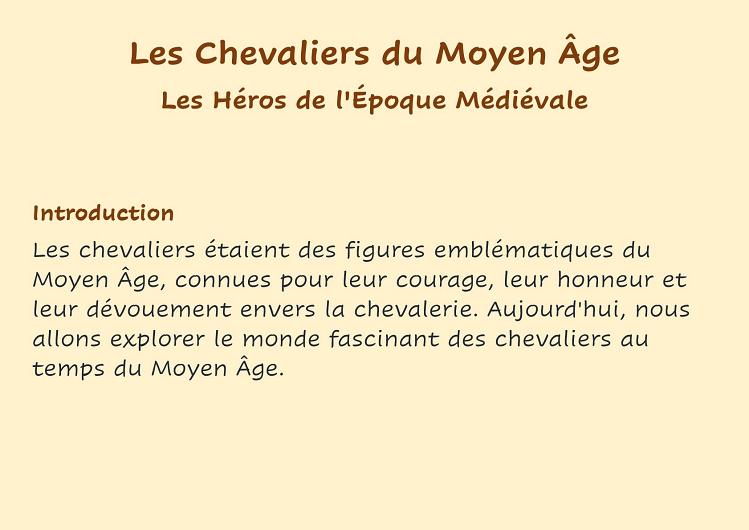 Les Chevaliers du Moyen Âge

Les Héros de l'Époque Médiévale

Introduction

Les chevaliers étaient des figures emblématiques du Moyen Âge, connues pour leur courage, leur honneur et leur dévouement envers la chevalerie. Aujourd'hui, nous allons explorer le monde fascinant des chevaliers au temps du Moyen Âge.